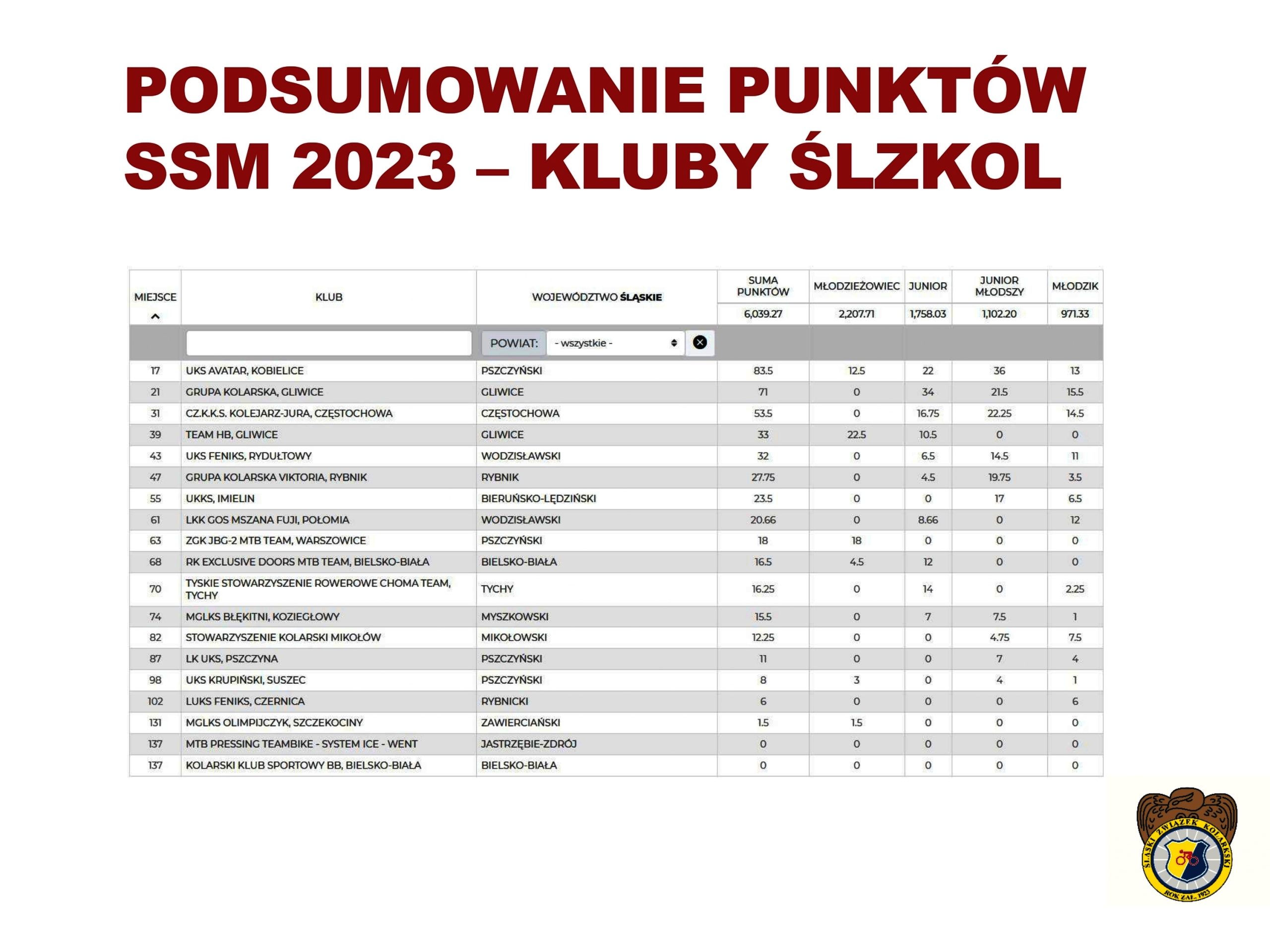 PODSUMOWANIE PUNKTÓW SSM 2023 – KLUBY ŚLZKOL

| MIEJSCE | KLUB | WOJEWÓDZTWO ŚLĄSKIE | SUMA PUNKTÓW | MŁODZIEŻOWIEC | JUNIOR | JUNIOR MŁODSZY | MŁODZIK |
|---|---|---|---|---|---|---|---|
| | | | 6,039.27 | 2,207.71 | 1,758.03 | 1,102.20 | 971.33 |
| | | POWIAT: - wszystkie - | | | | | |
| 17 | UKS AVATAR, KOBIELICE | PSZCZYŃSKI | 83.5 | 12.5 | 22 | 36 | 13 |
| 21 | GRUPA KOLARSKA, GLIWICE | GLIWICE | 71 | 0 | 34 | 21.5 | 15.5 |
| 31 | CZ.K.K.S. KOLEJARZ-JURA, CZĘSTOCHOWA | CZĘSTOCHOWA | 53.5 | 0 | 16.75 | 22.25 | 14.5 |
| 39 | TEAM HB, GLIWICE | GLIWICE | 33 | 22.5 | 10.5 | 0 | 0 |
| 43 | UKS FENIKS, RYDUŁTOWY | WODZISŁAWSKI | 32 | 0 | 6.5 | 14.5 | 11 |
| 47 | GRUPA KOLARSKA VIKTORIA, RYBNIK | RYBNIK | 27.75 | 0 | 4.5 | 19.75 | 3.5 |
| 55 | UKKS, IMIELIN | BIERUŃSKO-LĘDZIŃSKI | 23.5 | 0 | 0 | 17 | 6.5 |
| 61 | LKK GOS MSZANA FUJI, POŁOMIA | WODZISŁAWSKI | 20.66 | 0 | 8.66 | 0 | 12 |
| 63 | ZGK JBG-2 MTB TEAM, WARSZOWICE | PSZCZYŃSKI | 18 | 18 | 0 | 0 | 0 |
| 68 | RK EXCLUSIVE DOORS MTB TEAM, BIELSKO-BIAŁA | BIELSKO-BIAŁA | 16.5 | 4.5 | 12 | 0 | 0 |
| 70 | TYSKIE STOWARZYSZENIE ROWEROWE CHOMA TEAM, TYCHY | TYCHY | 16.25 | 0 | 14 | 0 | 2.25 |
| 74 | MGLKS BŁĘKITNI, KOZIEGŁOWY | MYSZKOWSKI | 15.5 | 0 | 7 | 7.5 | 1 |
| 82 | STOWARZYSZENIE KOLARSKI MIKOŁÓW | MIKOŁOWSKI | 12.25 | 0 | 0 | 4.75 | 7.5 |
| 87 | LK UKS, PSZCZYNA | PSZCZYŃSKI | 11 | 0 | 0 | 7 | 4 |
| 98 | UKS KRUPIŃSKI, SUSZEC | PSZCZYŃSKI | 8 | 3 | 0 | 4 | 1 |
| 102 | LUKS FENIKS, CZERNICA | RYBNICKI | 6 | 0 | 0 | 0 | 6 |
| 131 | MGLKS OLIMPIJCZYK, SZCZEKOCINY | ZAWIERCIAŃSKI | 1.5 | 1.5 | 0 | 0 | 0 |
| 137 | MTB PRESSING TEAMBIKE - SYSTEM ICE - WENT | JASTRZĘBIE-ZDRÓJ | 0 | 0 | 0 | 0 | 0 |
| 137 | KOLARSKI KLUB SPORTOWY BB, BIELSKO-BIAŁA | BIELSKO-BIAŁA | 0 | 0 | 0 | 0 | 0 |

ŚLĄSKI ZWIĄZEK KOLARSKI
ROK ZAŁ. 1923